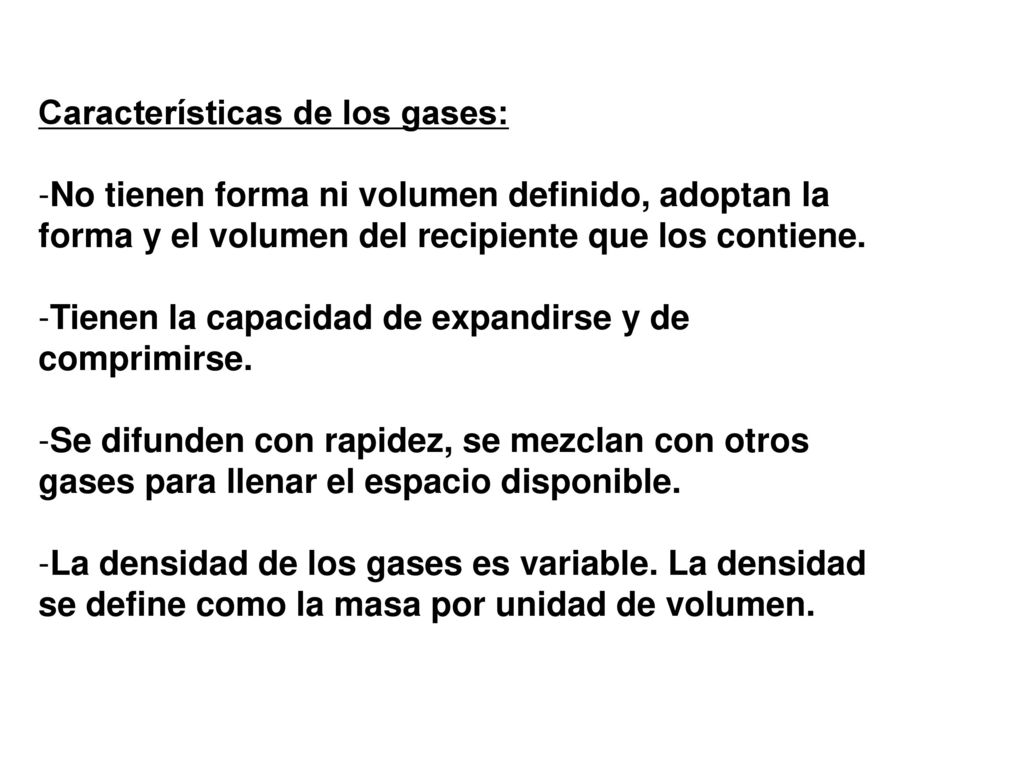 Características de los gases:

-No tienen forma ni volumen definido, adoptan la forma y el volumen del recipiente que los contiene.

-Tienen la capacidad de expandirse y de comprimirse.

-Se difunden con rapidez, se mezclan con otros gases para llenar el espacio disponible.

-La densidad de los gases es variable. La densidad se define como la masa por unidad de volumen.